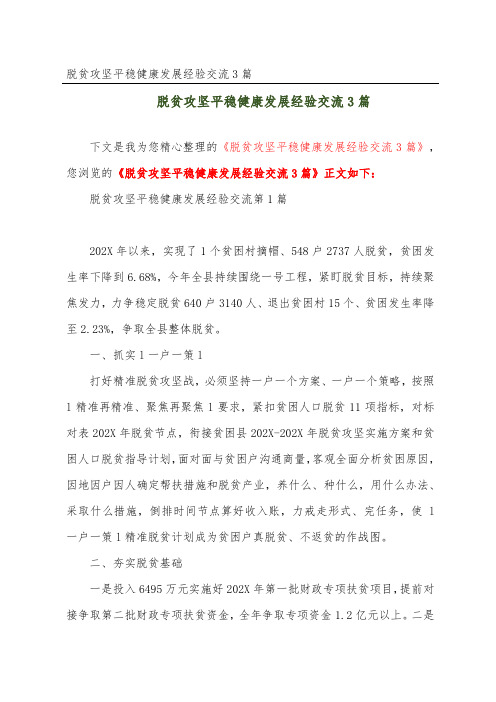 脱贫攻坚平稳健康发展经验交流3篇

脱贫攻坚平稳健康发展经验交流3篇

下文是我为您精心整理的《脱贫攻坚平稳健康发展经验交流3篇》，您浏览的《脱贫攻坚平稳健康发展经验交流3篇》正文如下：

脱贫攻坚平稳健康发展经验交流第1篇

202X年以来，实现了1个贫困村摘帽、548户2737人脱贫，贫困发生率下降到6.68%，今年全县持续围绕一号工程，紧盯脱贫目标，持续聚焦发力，力争稳定脱贫640户3140人、退出贫困村15个、贫困发生率降至2.23%，争取全县整体脱贫。

一、抓实1一户一策1

打好精准脱贫攻坚战，必须坚持一户一个方案、一户一个策略，按照1精准再精准、聚焦再聚焦1要求，紧扣贫困人口脱贫11项指标，对标对表202X年脱贫节点，衔接贫困县202X-202X年脱贫攻坚实施方案和贫困人口脱贫指导计划，面对面与贫困户沟通商量，客观全面分析贫困原因，因地因户因人确定帮扶措施和脱贫产业，养什么、种什么，用什么办法、采取什么措施，倒排时间节点算好收入账，力戒走形式、完任务，使1一户一策1精准脱贫计划成为贫困户真脱贫、不返贫的作战图。

二、夯实脱贫基础

一是投入6495万元实施好202X年第一批财政专项扶贫项目，提前对接争取第二批财政专项扶贫资金，全年争取专项资金1.2亿元以上。二是